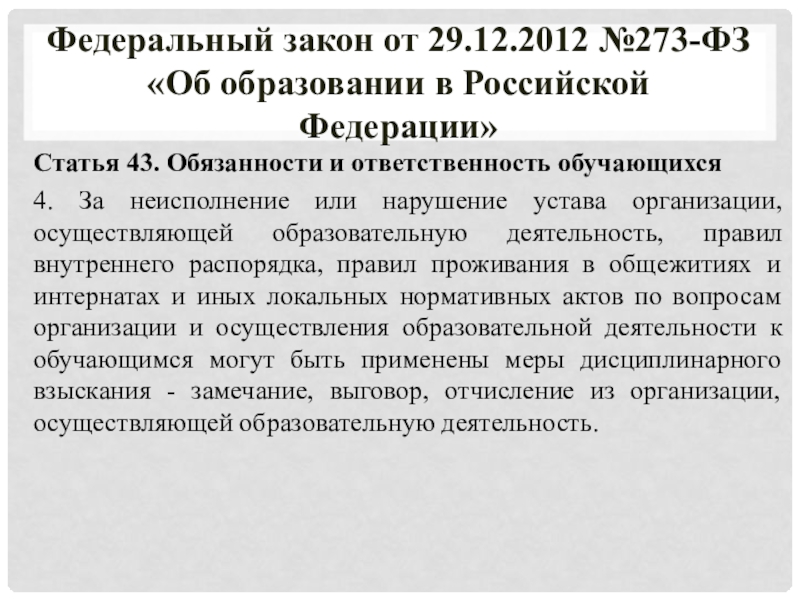 Федеральный закон от 29.12.2012 №273-ФЗ «Об образовании в Российской Федерации»

Статья 43. Обязанности и ответственность обучающихся

4. За неисполнение или нарушение устава организации, осуществляющей образовательную деятельность, правил внутреннего распорядка, правил проживания в общежитиях и интернатах и иных локальных нормативных актов по вопросам организации и осуществления образовательной деятельности к обучающимся могут быть применены меры дисциплинарного взыскания - замечание, выговор, отчисление из организации, осуществляющей образовательную деятельность.